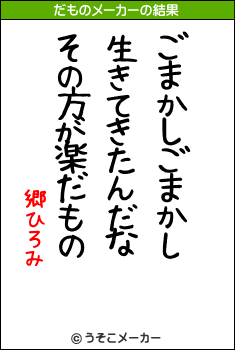 だものメーカーの結果

ごまかしごまかし
生きてきたんだな
その方が楽だもの

郷ひろみ

© うそこメーカー